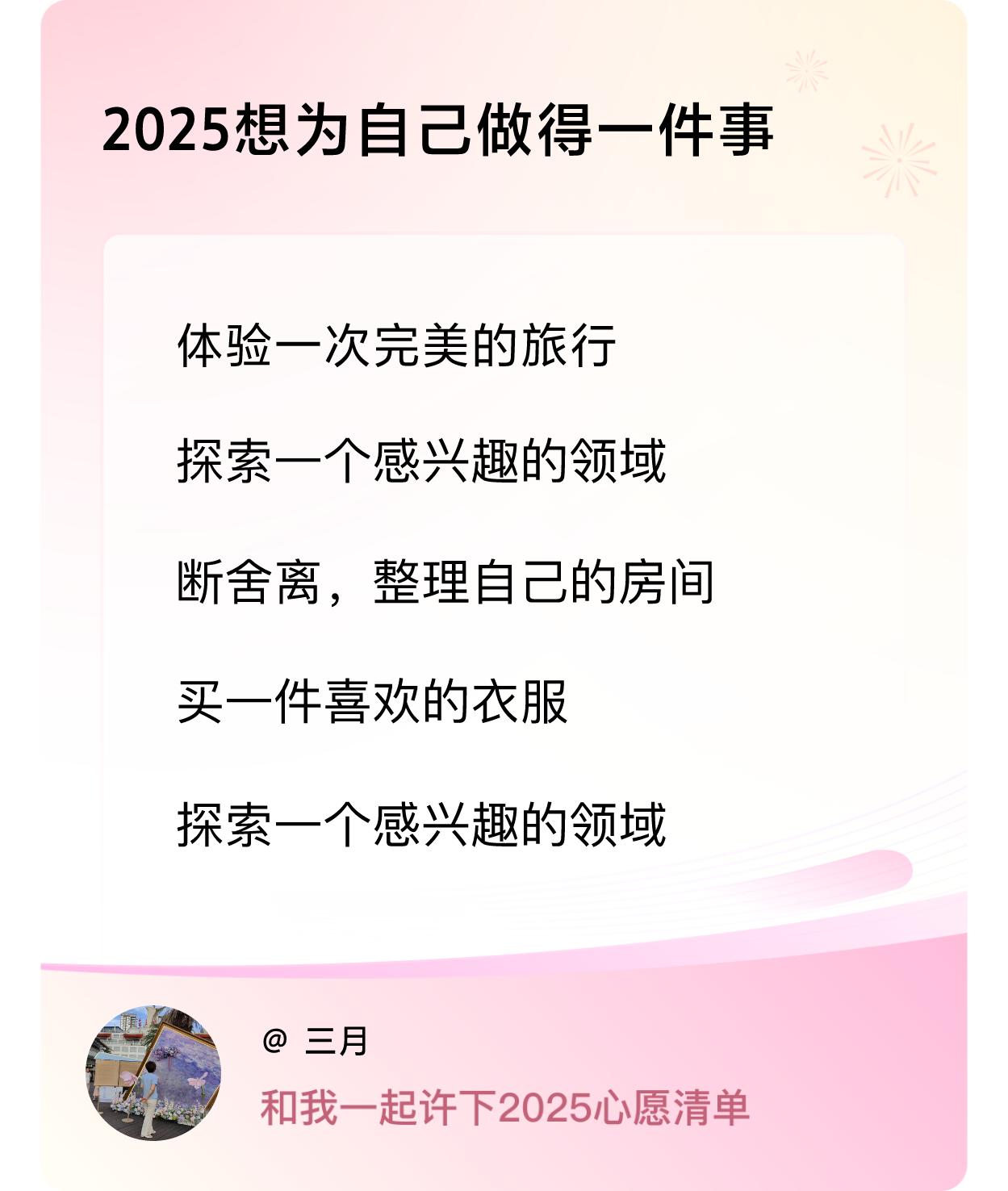 2025想为自己做得一件事

体验一次完美的旅行

探索一个感兴趣的领域

断舍离，整理自己的房间

买一件喜欢的衣服

探索一个感兴趣的领域

@ 三月

和我一起许下2025心愿清单